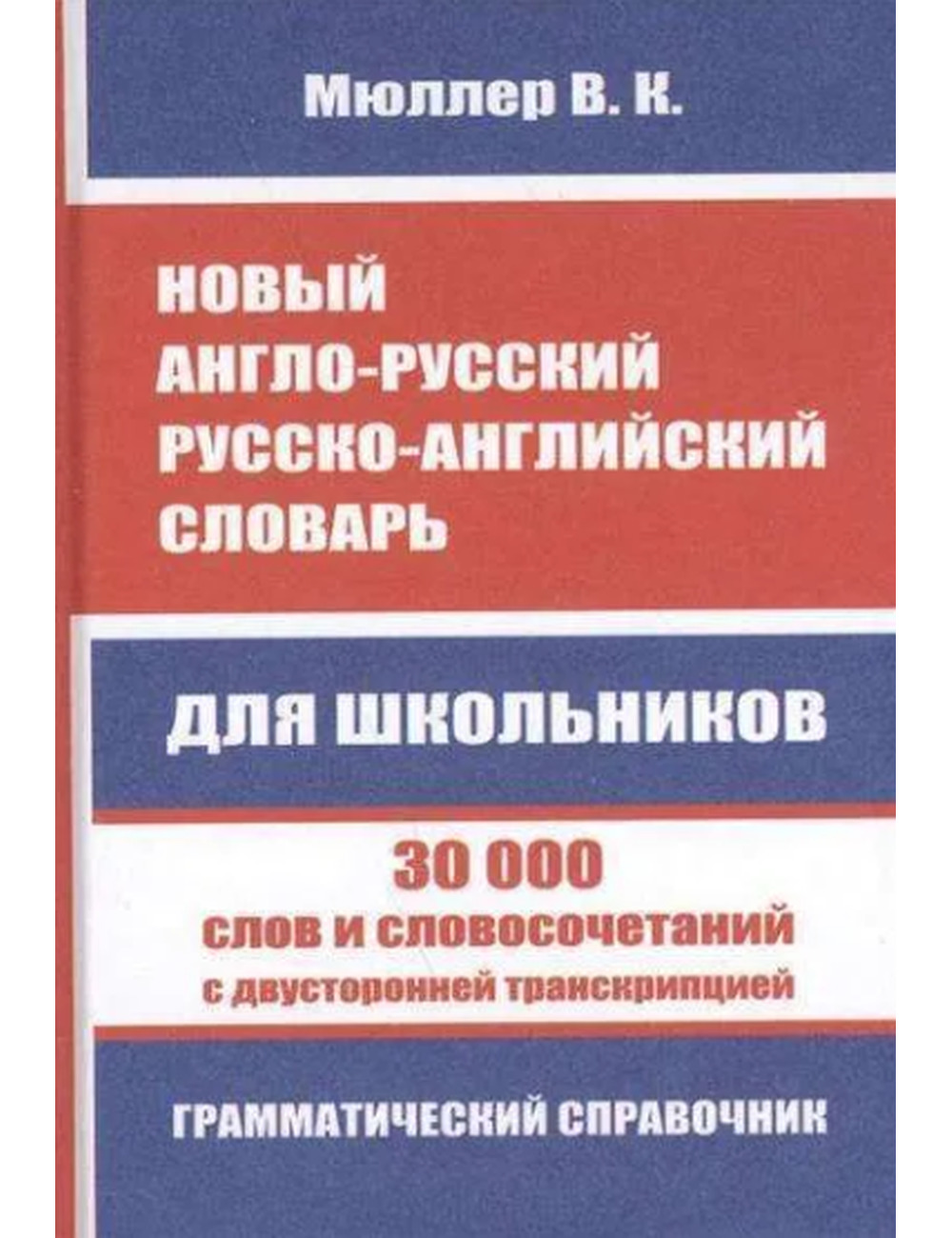 Мюллер В. К.

НОВЫЙ
АНГЛО-РУССКИЙ
РУССКО-АНГЛИЙСКИЙ
СЛОВАРЬ

ДЛЯ ШКОЛЬНИКОВ

30 000
слов и словосочетаний
с двусторонней транскрипцией

ГРАММАТИЧЕСКИЙ СПРАВОЧНИК